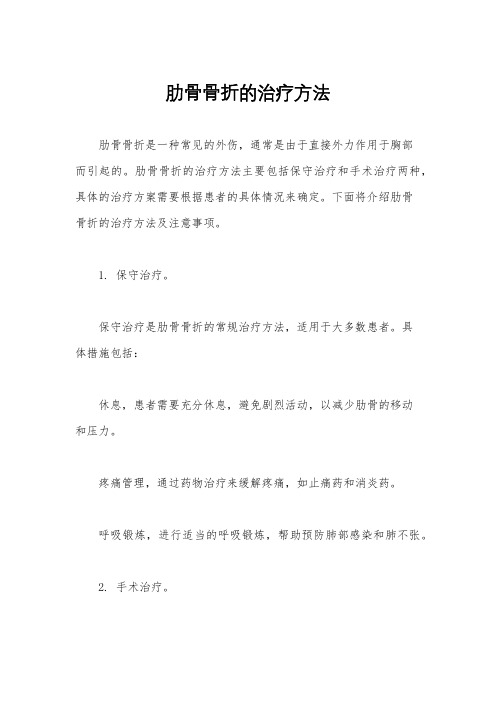 肋骨骨折的治疗方法

肋骨骨折是一种常见的外伤，通常是由于直接外力作用于胸部而引起的。肋骨骨折的治疗方法主要包括保守治疗和手术治疗两种，具体的治疗方案需要根据患者的具体情况来确定。下面将介绍肋骨骨折的治疗方法及注意事项。

1. 保守治疗。

保守治疗是肋骨骨折的常规治疗方法，适用于大多数患者。具体措施包括：

休息，患者需要充分休息，避免剧烈活动，以减少肋骨的移动和压力。

疼痛管理，通过药物治疗来缓解疼痛，如止痛药和消炎药。

呼吸锻炼，进行适当的呼吸锻炼，帮助预防肺部感染和肺不张。

2. 手术治疗。